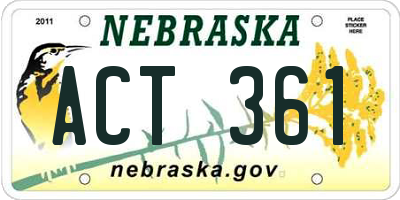 2011

NEBRASKA

PLACE STICKER HERE

ACT 361

nebraska.gov